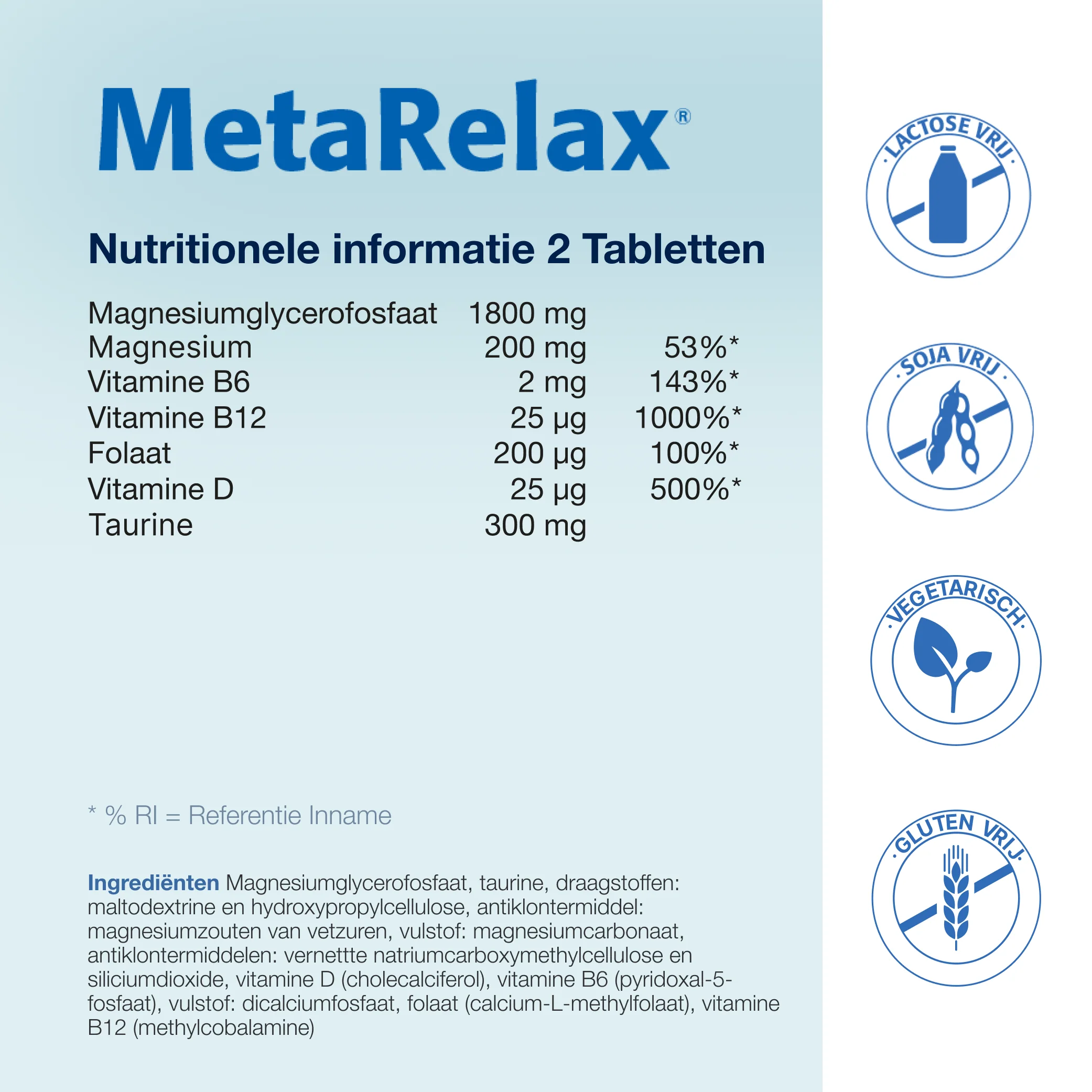 MetaRelax®

Nutritionele informatie 2 Tabletten

| | | |
|---|---|---|
| Magnesiumglycerofosfaat | 1800 mg | |
| Magnesium | 200 mg | 53%* |
| Vitamine B6 | 2 mg | 143%* |
| Vitamine B12 | 25 µg | 1000%* |
| Folaat | 200 µg | 100%* |
| Vitamine D | 25 µg | 500%* |
| Taurine | 300 mg | |

* % RI = Referentie Inname

Ingrediënten Magnesiumglycerofosfaat, taurine, draagstoffen: maltodextrine en hydroxypropylcellulose, antiklontermiddel: magnesiumzouten van vetzuren, vulstof: magnesiumcarbonaat, antiklontermiddelen: vernettte natriumcarboxymethylcellulose en siliciumdioxide, vitamine D (cholecalciferol), vitamine B6 (pyridoxal-5-fosfaat), vulstof: dicalciumfosfaat, folaat (calcium-L-methylfolaat), vitamine B12 (methylcobalamine)

· LACTOSE VRIJ ·

· SOJA VRIJ ·

· VEGETARISCH ·

· GLUTEN VRIJ ·